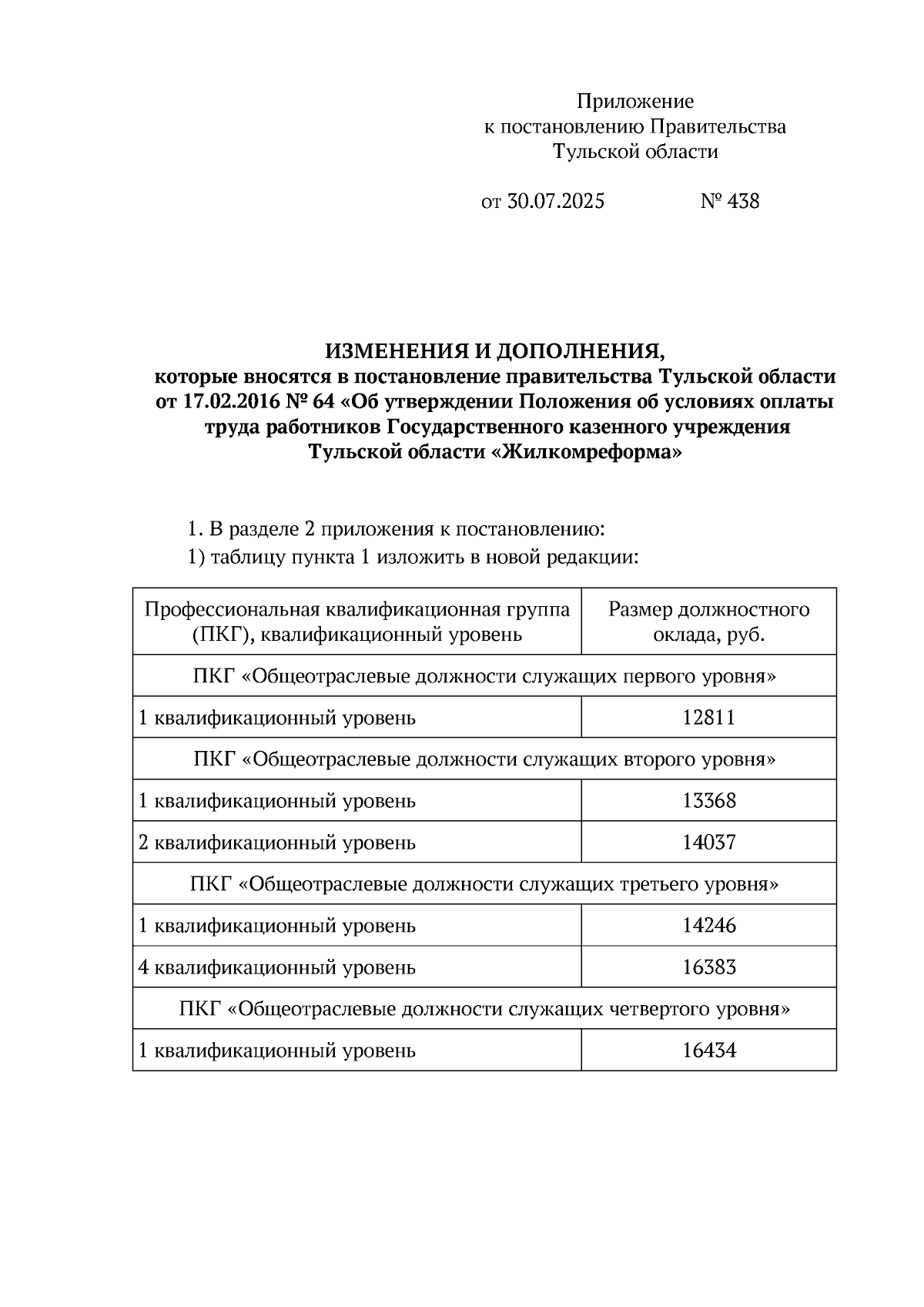 Приложение
к постановлению Правительства
Тульской области

от 30.07.2025 № 438

ИЗМЕНЕНИЯ И ДОПОЛНЕНИЯ,
которые вносятся в постановление правительства Тульской области от 17.02.2016 № 64 «Об утверждении Положения об условиях оплаты труда работников Государственного казенного учреждения Тульской области «Жилкомреформа»

1. В разделе 2 приложения к постановлению:

1) таблицу пункта 1 изложить в новой редакции:

| Профессиональная квалификационная группа (ПКГ), квалификационный уровень | Размер должностного оклада, руб. |
|---|---|
| ПКГ «Общеотраслевые должности служащих первого уровня» | |
| 1 квалификационный уровень | 12811 |
| ПКГ «Общеотраслевые должности служащих второго уровня» | |
| 1 квалификационный уровень | 13368 |
| 2 квалификационный уровень | 14037 |
| ПКГ «Общеотраслевые должности служащих третьего уровня» | |
| 1 квалификационный уровень | 14246 |
| 4 квалификационный уровень | 16383 |
| ПКГ «Общеотраслевые должности служащих четвертого уровня» | |
| 1 квалификационный уровень | 16434 |